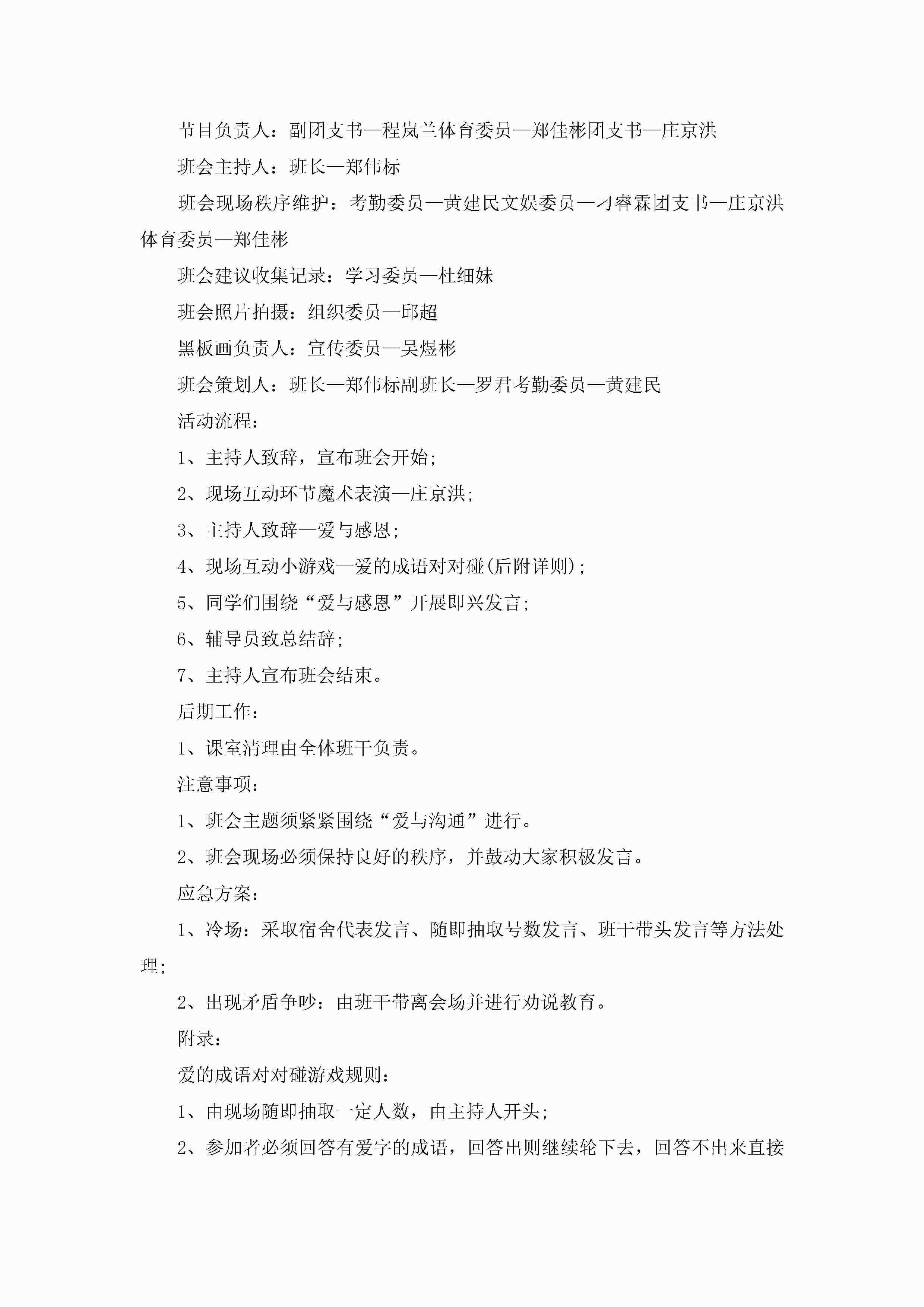 节目负责人：副团支书—程岚兰体育委员—郑佳彬团支书—庄京洪

班会主持人：班长—郑伟标

班会现场秩序维护：考勤委员—黄建民文娱委员—刁睿霖团支书—庄京洪体育委员—郑佳彬

班会建议收集记录：学习委员—杜细妹

班会照片拍摄：组织委员—邱超

黑板画负责人：宣传委员—吴煜彬

班会策划人：班长—郑伟标副班长—罗君考勤委员—黄建民

活动流程：

1、主持人致辞，宣布班会开始；

2、现场互动环节魔术表演—庄京洪；

3、主持人致辞—爱与感恩；

4、现场互动小游戏—爱的成语对对碰(后附详则)；

5、同学们围绕“爱与感恩”开展即兴发言；

6、辅导员致总结辞；

7、主持人宣布班会结束。

后期工作：

1、课室清理由全体班干负责。

注意事项：

1、班会主题须紧紧围绕“爱与沟通”进行。

2、班会现场必须保持良好的秩序，并鼓动大家积极发言。

应急方案：

1、冷场：采取宿舍代表发言、随即抽取号数发言、班干带头发言等方法处理；

2、出现矛盾争吵：由班干带离会场并进行劝说教育。

附录：

爱的成语对对碰游戏规则：

1、由现场随即抽取一定人数，由主持人开头；

2、参加者必须回答有爱字的成语，回答出则继续轮下去，回答不出来直接